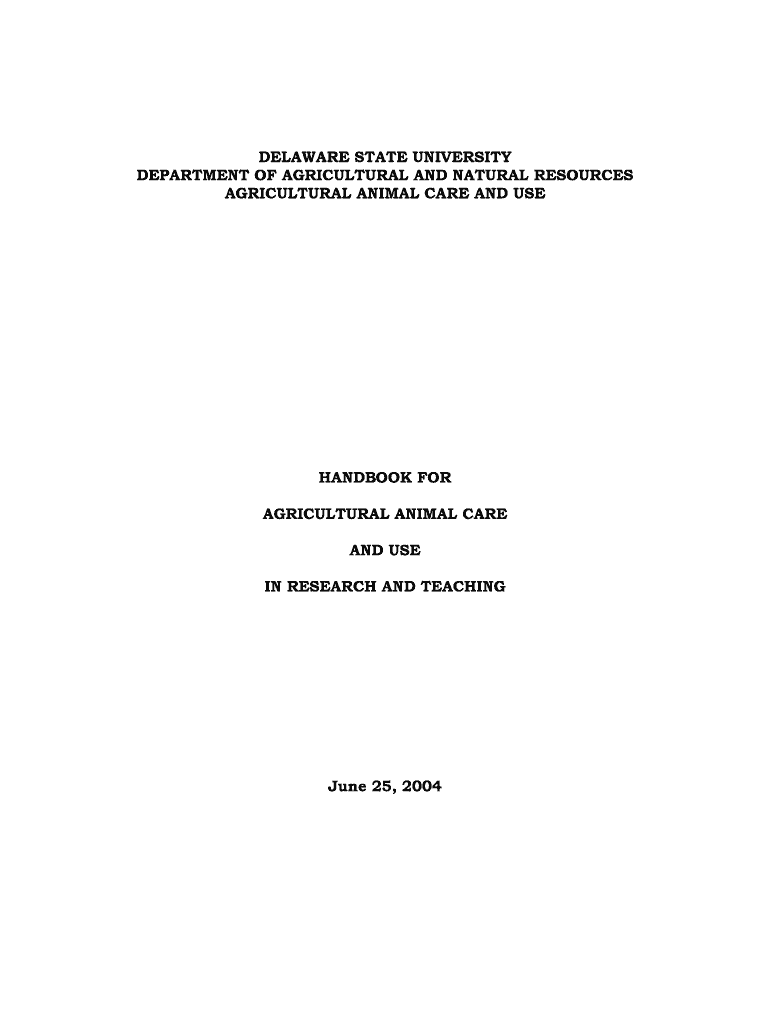 DELAWARE STATE UNIVERSITY
DEPARTMENT OF AGRICULTURAL AND NATURAL RESOURCES
AGRICULTURAL ANIMAL CARE AND USE

HANDBOOK FOR

AGRICULTURAL ANIMAL CARE

AND USE

IN RESEARCH AND TEACHING

June 25, 2004